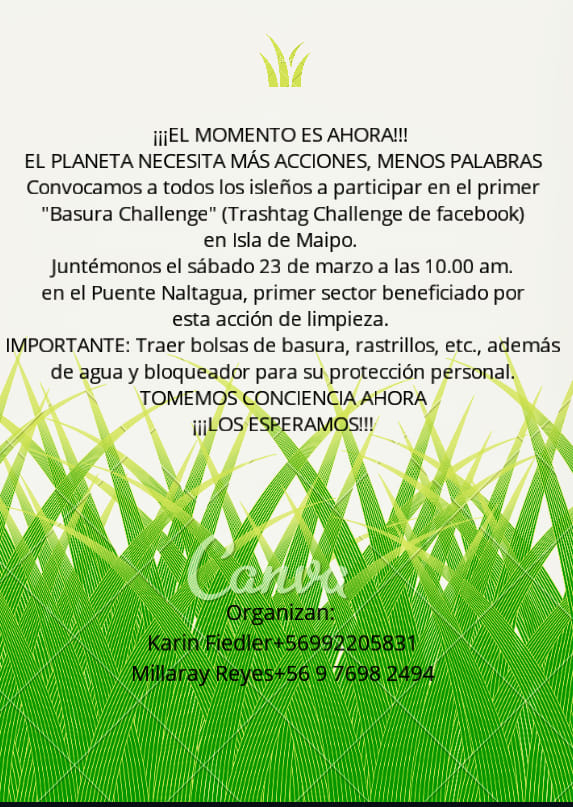 ¡¡¡EL MOMENTO ES AHORA!!!
EL PLANETA NECESITA MÁS ACCIONES, MENOS PALABRAS
Convocamos a todos los isleños a participar en el primer "Basura Challenge" (Trashtag Challenge de facebook) en Isla de Maipo.
Juntémonos el sábado 23 de marzo a las 10.00 am. en el Puente Naltagua, primer sector beneficiado por esta acción de limpieza.
IMPORTANTE: Traer bolsas de basura, rastrillos, etc., además de agua y bloqueador para su protección personal.
TOMEMOS CONCIENCIA AHORA
¡¡¡LOS ESPERAMOS!!!

Canva

Organizan:
Karin Fiedler+56992205831
Millaray Reyes+56 9 7698 2494